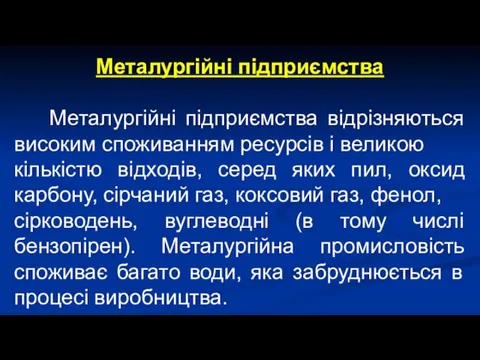 Металургійні підприємства

Металургійні підприємства відрізняються високим споживанням ресурсів і великою кількістю відходів, серед яких пил, оксид карбону, сірчаний газ, коксовий газ, фенол, сірководень, вуглеводні (в тому числі бензопірен). Металургійна промисловість споживає багато води, яка забруднюється в процесі виробництва.